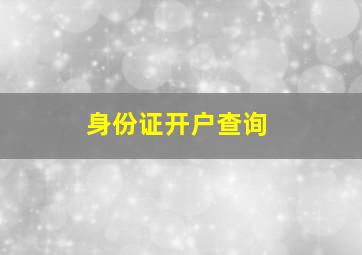 身份证开户查询